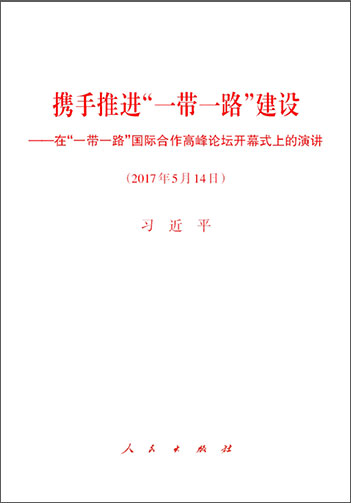 携手推进“一带一路”建设

——在“一带一路”国际合作高峰论坛开幕式上的演讲

（2017年5月14日）

习近平

人民出版社